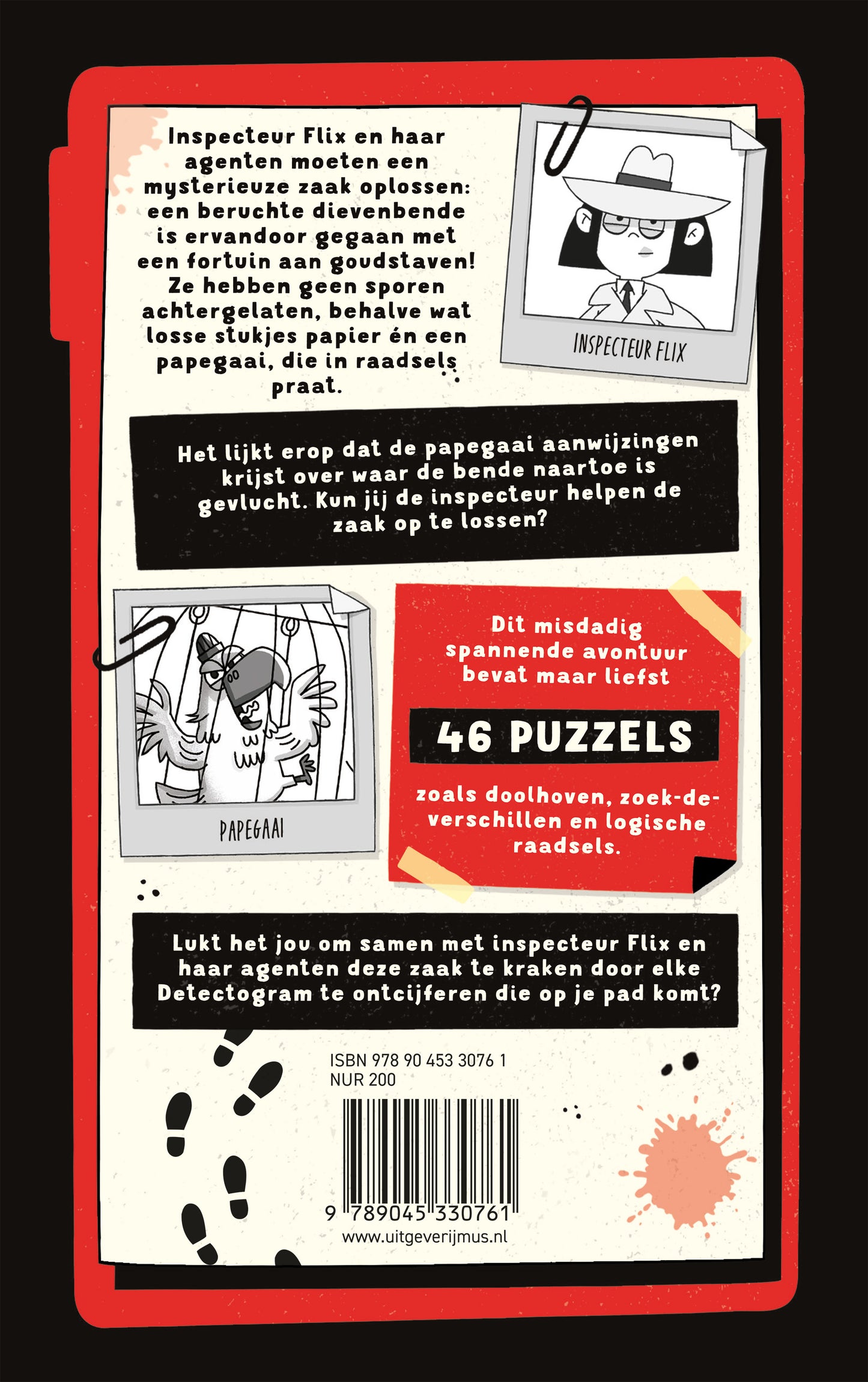 Inspecteur Flix en haar agenten moeten een mysterieuze zaak oplossen: een beruchte dievenbende is ervandoor gegaan met een fortuin aan goudstaven! Ze hebben geen sporen achtergelaten, behalve wat losse stukjes papier én een papegaai, die in raadsels praat.

INSPECTEUR FLIX

Het lijkt erop dat de papegaai aanwijzingen krijst over waar de bende naartoe is gevlucht. Kun jij de inspecteur helpen de zaak op te lossen?

PAPEGAAI

Dit misdadig spannende avontuur bevat maar liefst

46 PUZZELS

zoals doolhoven, zoek-de-verschillen en logische raadsels.

Lukt het jou om samen met inspecteur Flix en haar agenten deze zaak te kraken door elke Detectogram te ontcijferen die op je pad komt?

ISBN 978 90 453 3076 1
NUR 200

9 789045 330761
www.uitgeverijmus.nl